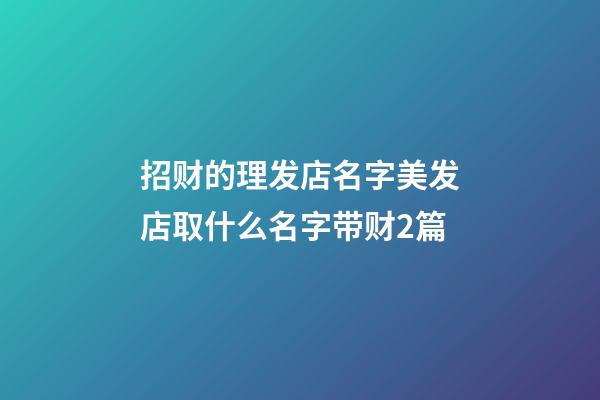 招财的理发店名字美发店取什么名字带财2篇